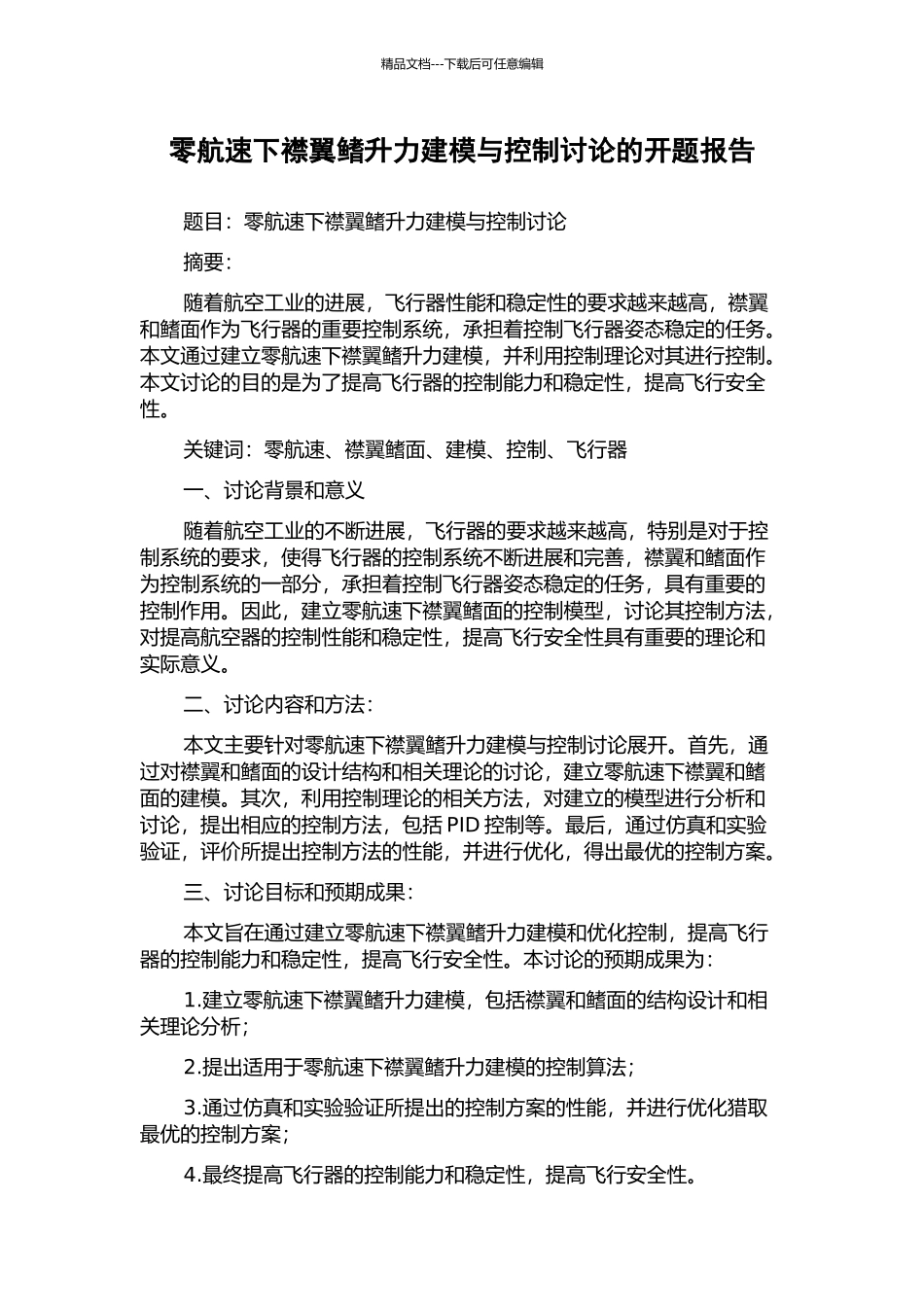 精品文档---下载后可任意编辑

零航速下襟翼鳍升力建模与控制讨论的开题报告

题目：零航速下襟翼鳍升力建模与控制讨论

摘要：

随着航空工业的进展，飞行器性能和稳定性的要求越来越高，襟翼和鳍面作为飞行器的重要控制系统，承担着控制飞行器姿态稳定的任务。本文通过建立零航速下襟翼鳍升力建模，并利用控制理论对其进行控制。本文讨论的目的是为了提高飞行器的控制能力和稳定性，提高飞行安全性。

关键词：零航速、襟翼鳍面、建模、控制、飞行器

一、讨论背景和意义

随着航空工业的不断进展，飞行器的要求越来越高，特别是对于控制系统的要求，使得飞行器的控制系统不断进展和完善，襟翼和鳍面作为控制系统的一部分，承担着控制飞行器姿态稳定的任务，具有重要的控制作用。因此，建立零航速下襟翼鳍面的控制模型，讨论其控制方法，对提高航空器的控制性能和稳定性，提高飞行安全性具有重要的理论和实际意义。

二、讨论内容和方法：

本文主要针对零航速下襟翼鳍升力建模与控制讨论展开。首先，通过对襟翼和鳍面的设计结构和相关理论的讨论，建立零航速下襟翼和鳍面的建模。其次，利用控制理论的相关方法，对建立的模型进行分析和讨论，提出相应的控制方法，包括 PID 控制等。最后，通过仿真和实验验证，评价所提出控制方法的性能，并进行优化，得出最优的控制方案。

三、讨论目标和预期成果：

本文旨在通过建立零航速下襟翼鳍升力建模和优化控制，提高飞行器的控制能力和稳定性，提高飞行安全性。本讨论的预期成果为：

1.建立零航速下襟翼鳍升力建模，包括襟翼和鳍面的结构设计和相关理论分析；

2.提出适用于零航速下襟翼鳍升力建模的控制算法；

3.通过仿真和实验验证所提出的控制方案的性能，并进行优化猎取最优的控制方案；

4.最终提高飞行器的控制能力和稳定性，提高飞行安全性。